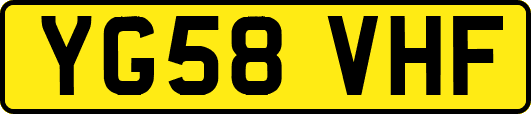 YG58 VHF